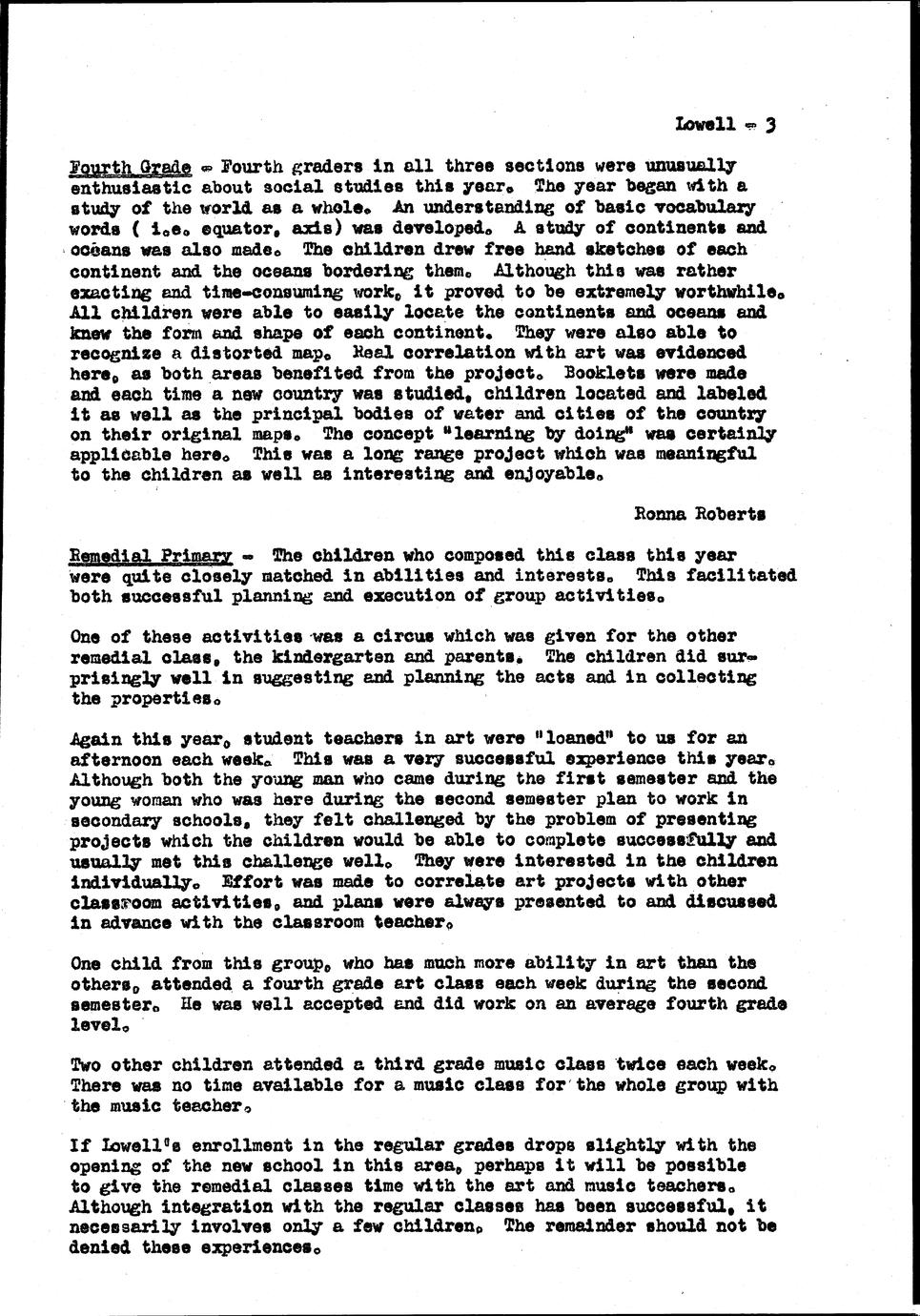 Lowell - 3

Fourth Grade - Fourth graders in all three sections were unusually enthusiastic about social studies this year. The year began with a study of the world as a whole. An understanding of basic vocabulary words ( i.e. equator, axis) was developed. A study of continents and oceans was also made. The children drew free hand sketches of each continent and the oceans bordering them. Although this was rather exacting and time-consuming work, it proved to be extremely worthwhile. All children were able to easily locate the continents and oceans and knew the form and shape of each continent. They were also able to recognize a distorted map. Real correlation with art was evidenced here, as both areas benefited from the project. Booklets were made and each time a new country was studied, children located and labeled it as well as the principal bodies of water and cities of the country on their original maps. The concept "learning by doing" was certainly applicable here. This was a long range project which was meaningful to the children as well as interesting and enjoyable.

Ronna Roberts

Remedial Primary - The children who composed this class this year were quite closely matched in abilities and interests. This facilitated both successful planning and execution of group activities.

One of these activities was a circus which was given for the other remedial class, the kindergarten and parents. The children did surprisingly well in suggesting and planning the acts and in collecting the properties.

Again this year, student teachers in art were "loaned" to us for an afternoon each week. This was a very successful experience this year. Although both the young man who came during the first semester and the young woman who was here during the second semester plan to work in secondary schools, they felt challenged by the problem of presenting projects which the children would be able to complete successfully and usually met this challenge well. They were interested in the children individually. Effort was made to correlate art projects with other classroom activities, and plans were always presented to and discussed in advance with the classroom teacher.

One child from this group, who has much more ability in art than the others, attended a fourth grade art class each week during the second semester. He was well accepted and did work on an average fourth grade level.

Two other children attended a third grade music class twice each week. There was no time available for a music class for the whole group with the music teacher.

If Lowell's enrollment in the regular grades drops slightly with the opening of the new school in this area, perhaps it will be possible to give the remedial classes time with the art and music teachers. Although integration with the regular classes has been successful, it necessarily involves only a few children. The remainder should not be denied these experiences.